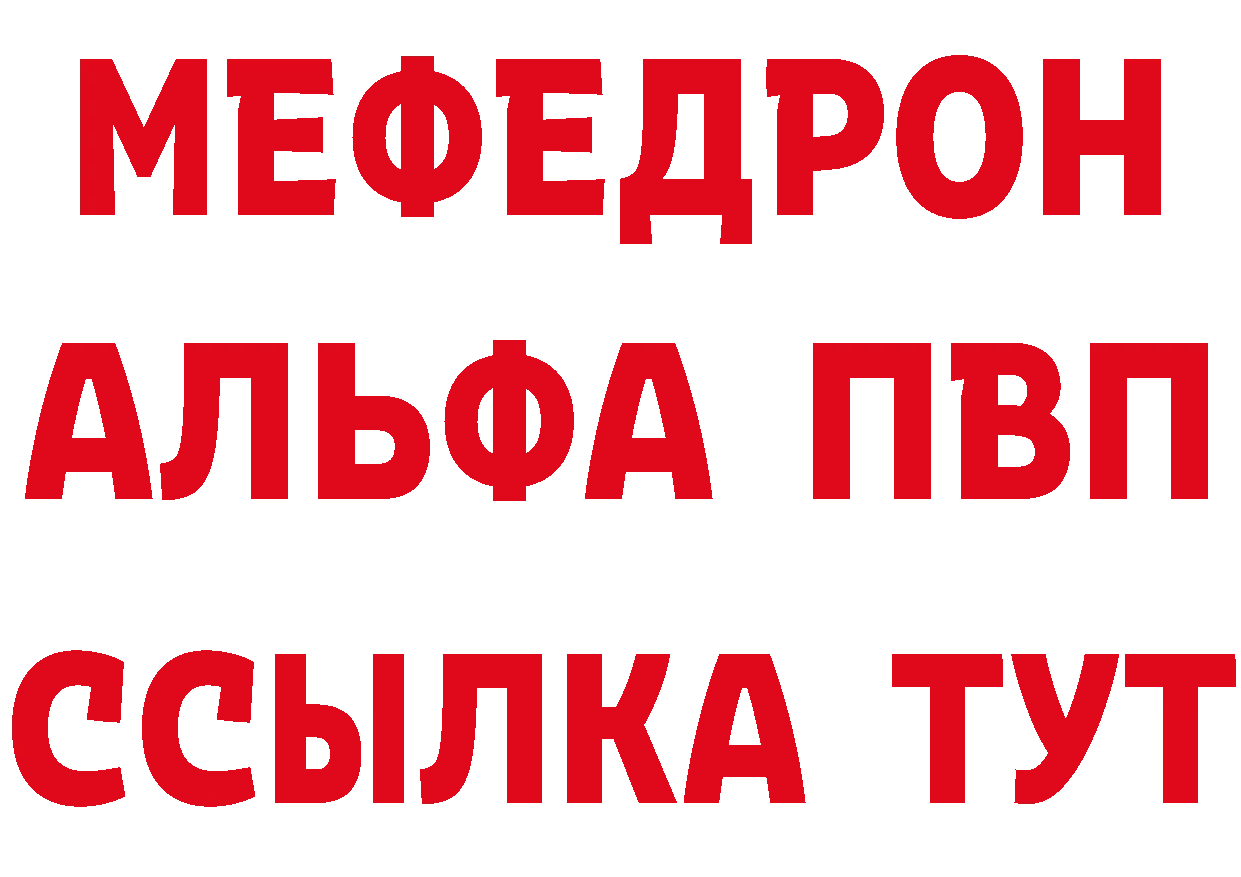 МЕФЕДРОН
АЛЬФА ПВП
ССЫЛКА ТУТ